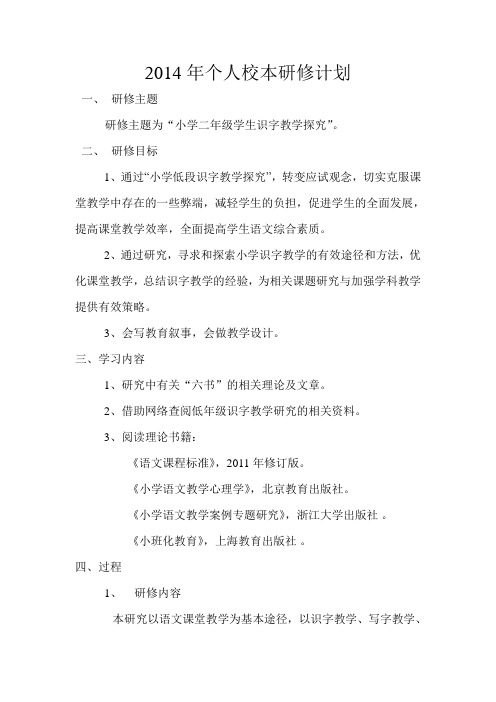 2014 年个人校本研修计划

一、 研修主题

研修主题为“小学二年级学生识字教学探究”。

二、 研修目标

1、通过“小学低段识字教学探究”，转变应试观念，切实克服课堂教学中存在的一些弊端，减轻学生的负担，促进学生的全面发展，提高课堂教学效率，全面提高学生语文综合素质。

2、通过研究，寻求和探索小学识字教学的有效途径和方法，优化课堂教学，总结识字教学的经验，为相关课题研究与加强学科教学提供有效策略。

3、会写教育叙事，会做教学设计。

三、学习内容

1、研究中有关“六书”的相关理论及文章。

2、借助网络查阅低年级识字教学研究的相关资料。

3、阅读理论书籍：

《语文课程标准》，2011 年修订版。

《小学语文教学心理学》，北京教育出版社。

《小学语文教学案例专题研究》，浙江大学出版社 。

《小班化教育》，上海教育出版社 。

四、过程

1、 研修内容

本研究以语文课堂教学为基本途径，以识字教学、写字教学、